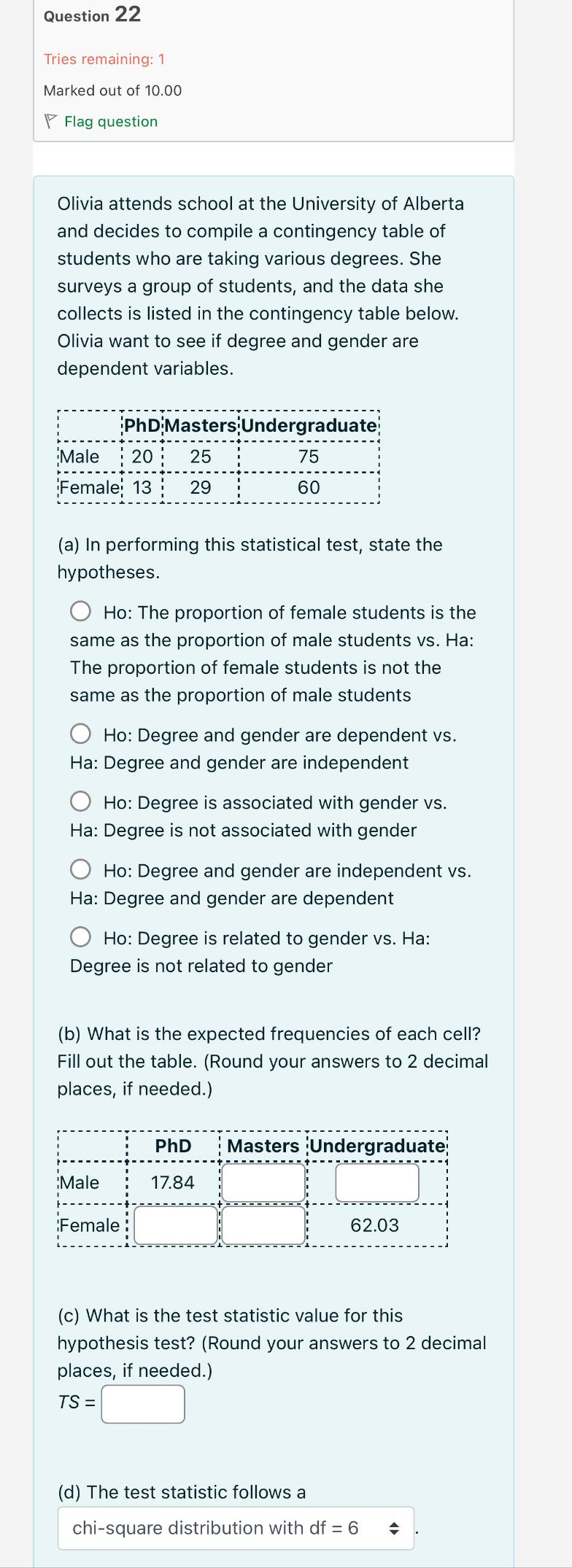 Question 22

Tries remaining: 1

Marked out of 10.00

Flag question

Olivia attends school at the University of Alberta and decides to compile a contingency table of students who are taking various degrees. She surveys a group of students, and the data she collects is listed in the contingency table below. Olivia want to see if degree and gender are dependent variables.

| | PhD | Masters | Undergraduate |
|---|---|---|---|
| Male | 20 | 25 | 75 |
| Female | 13 | 29 | 60 |

(a) In performing this statistical test, state the hypotheses.

Ho: The proportion of female students is the same as the proportion of male students vs. Ha: The proportion of female students is not the same as the proportion of male students

Ho: Degree and gender are dependent vs. Ha: Degree and gender are independent

Ho: Degree is associated with gender vs. Ha: Degree is not associated with gender

Ho: Degree and gender are independent vs. Ha: Degree and gender are dependent

Ho: Degree is related to gender vs. Ha: Degree is not related to gender

(b) What is the expected frequencies of each cell? Fill out the table. (Round your answers to 2 decimal places, if needed.)

| | PhD | Masters | Undergraduate |
|---|---|---|---|
| Male | 17.84 | | |
| Female | | | 62.03 |

(c) What is the test statistic value for this hypothesis test? (Round your answers to 2 decimal places, if needed.)

$TS =$

(d) The test statistic follows a

chi-square distribution with df = 6 .